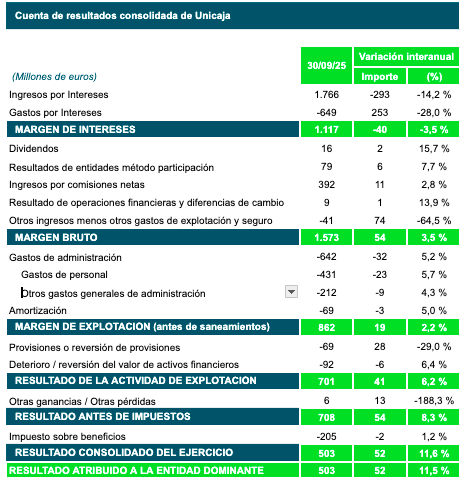 Cuenta de resultados consolidada de Unicaja

| (Millones de euros) | 30/09/25 | Variación interanual Importe | Variación interanual (%) |
|---|---|---|---|
| Ingresos por Intereses | 1.766 | -293 | -14,2 % |
| Gastos por Intereses | -649 | 253 | -28,0 % |
| MARGEN DE INTERESES | 1.117 | -40 | -3,5 % |
| Dividendos | 16 | 2 | 15,7 % |
| Resultados de entidades método participación | 79 | 6 | 7,7 % |
| Ingresos por comisiones netas | 392 | 11 | 2,8 % |
| Resultado de operaciones financieras y diferencias de cambio | 9 | 1 | 13,9 % |
| Otros ingresos menos otros gastos de explotación y seguro | -41 | 74 | -64,5 % |
| MARGEN BRUTO | 1.573 | 54 | 3,5 % |
| Gastos de administración | -642 | -32 | 5,2 % |
| Gastos de personal | -431 | -23 | 5,7 % |
| Otros gastos generales de administración | -212 | -9 | 4,3 % |
| Amortización | -69 | -3 | 5,0 % |
| MARGEN DE EXPLOTACION (antes de saneamientos) | 862 | 19 | 2,2 % |
| Provisiones o reversión de provisiones | -69 | 28 | -29,0 % |
| Deterioro / reversión del valor de activos financieros | -92 | -6 | 6,4 % |
| RESULTADO DE LA ACTIVIDAD DE EXPLOTACION | 701 | 41 | 6,2 % |
| Otras ganancias / Otras pérdidas | 6 | 13 | -188,3 % |
| RESULTADO ANTES DE IMPUESTOS | 708 | 54 | 8,3 % |
| Impuesto sobre beneficios | -205 | -2 | 1,2 % |
| RESULTADO CONSOLIDADO DEL EJERCICIO | 503 | 52 | 11,6 % |
| RESULTADO ATRIBUIDO A LA ENTIDAD DOMINANTE | 503 | 52 | 11,5 % |